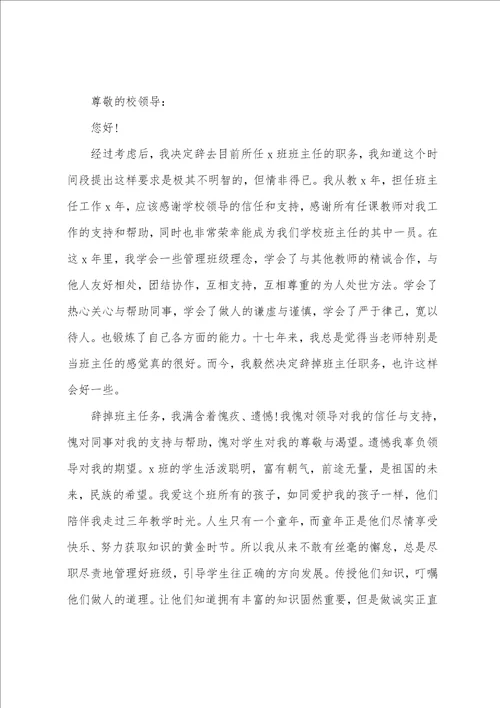 尊敬的校领导：

您好！

经过考虑后，我决定辞去目前所任x班班主任的职务，我知道这个时间段提出这样要求是极其不明智的，但情非得已。我从教x年，担任班主任工作x年，应该感谢学校领导的信任和支持，感谢所有任课教师对我工作的支持和帮助，同时也非常荣幸能成为我们学校班主任的其中一员。在这x年里，我学会一些管理班级理念，学会了与其他教师的精诚合作，与他人友好相处，团结协作，互相支持，互相尊重的为人处世方法。学会了热心关心与帮助同事，学会了做人的谦虚与谨慎，学会了严于律己，宽以待人。也锻炼了自己各方面的能力。十七年来，我总是觉得当老师特别是当班主任的感觉真的很好。而今，我毅然决定辞掉班主任职务，也许这样会好一些。

辞掉班主任务，我满含着愧疚、遗憾！我愧对领导对我的信任与支持，愧对同事对我的支持与帮助，愧对学生对我的尊敬与渴望。遗憾我辜负领导对我的期望。x班的学生活泼聪明，富有朝气，前途无量，是祖国的未来，民族的希望。我爱这个班所有的孩子，如同爱护我的孩子一样，他们陪伴我走过三年教学时光。人生只有一个童年，而童年正是他们尽情享受快乐、努力获取知识的黄金时节。所以我从来不敢有丝毫的懈怠，总是尽职尽责地管理好班级，引导学生往正确的方向发展。传授他们知识，叮嘱他们做人的道理。让他们知道拥有丰富的知识固然重要，但是做诚实正直